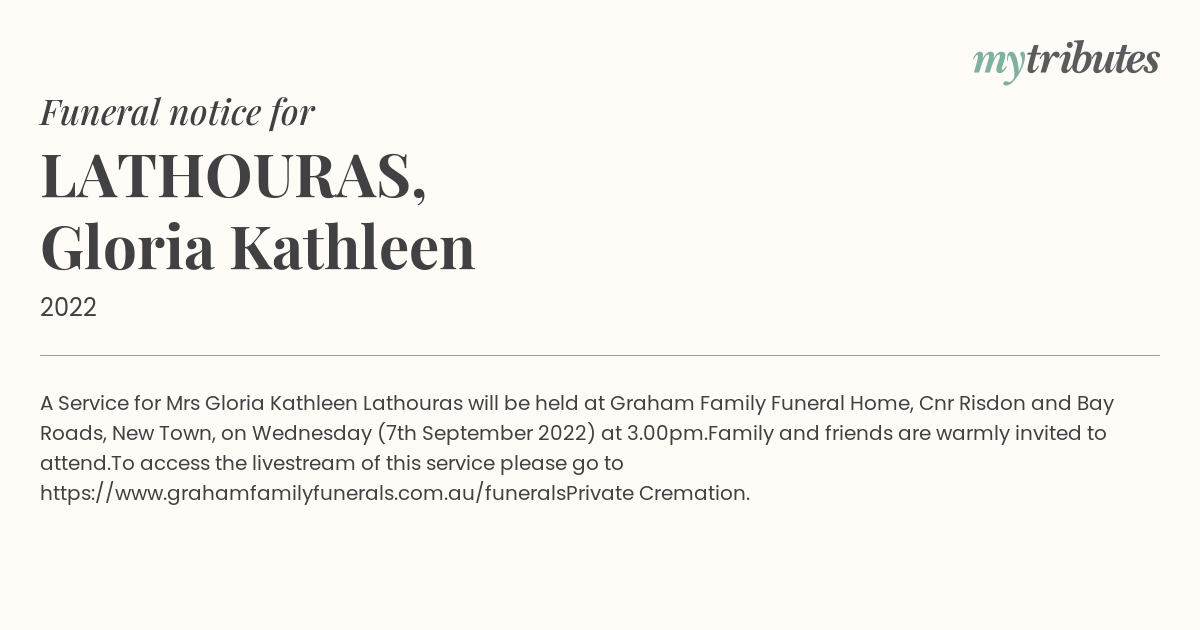 mytributes

Funeral notice for

LATHOURAS, Gloria Kathleen

2022

A Service for Mrs Gloria Kathleen Lathouras will be held at Graham Family Funeral Home, Cnr Risdon and Bay Roads, New Town, on Wednesday (7th September 2022) at 3.00pm.Family and friends are warmly invited to attend.To access the livestream of this service please go to https://www.grahamfamilyfunerals.com.au/funeralsPrivate Cremation.